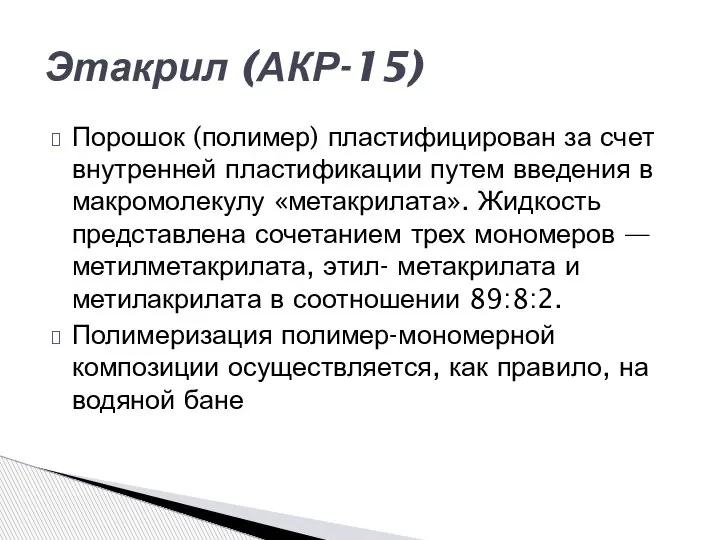 Этакрил (АКР-15)

Порошок (полимер) пластифицирован за счет внутренней пластификации путем введения в макромолекулу «метакрилата». Жидкость представлена сочетанием трех мономеров — метилметакрилата, этил- метакрилата и метилакрилата в соотношении 89:8:2.

Полимеризация полимер-мономерной композиции осуществляется, как правило, на водяной бане